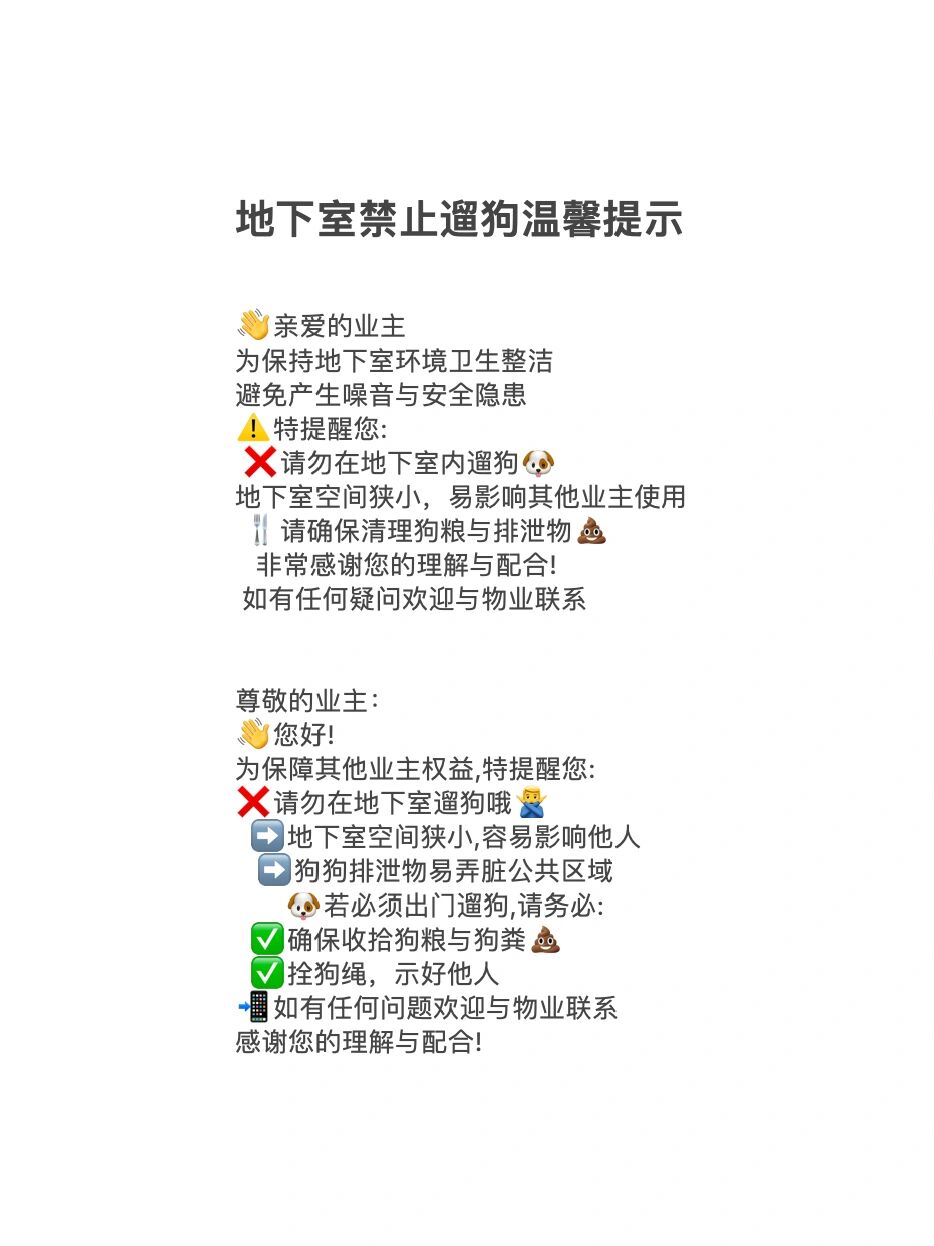 地下室禁止遛狗温馨提示

👋亲爱的业主
为保持地下室环境卫生整洁
避免产生噪音与安全隐患
⚠️特提醒您:
❌请勿在地下室内遛狗🐶
地下室空间狭小，易影响其他业主使用
🍴请确保清理狗粮与排泄物💩
非常感谢您的理解与配合!
如有任何疑问欢迎与物业联系

尊敬的业主:
👋您好!
为保障其他业主权益,特提醒您:
❌请勿在地下室遛狗哦🙅‍♂️
➡️地下室空间狭小,容易影响他人
➡️狗狗排泄物易弄脏公共区域
🐶若必须出门遛狗,请务必:
✅确保收拾狗粮与狗粪💩
✅拴狗绳，示好他人
📲如有任何问题欢迎与物业联系
感谢您的理解与配合!